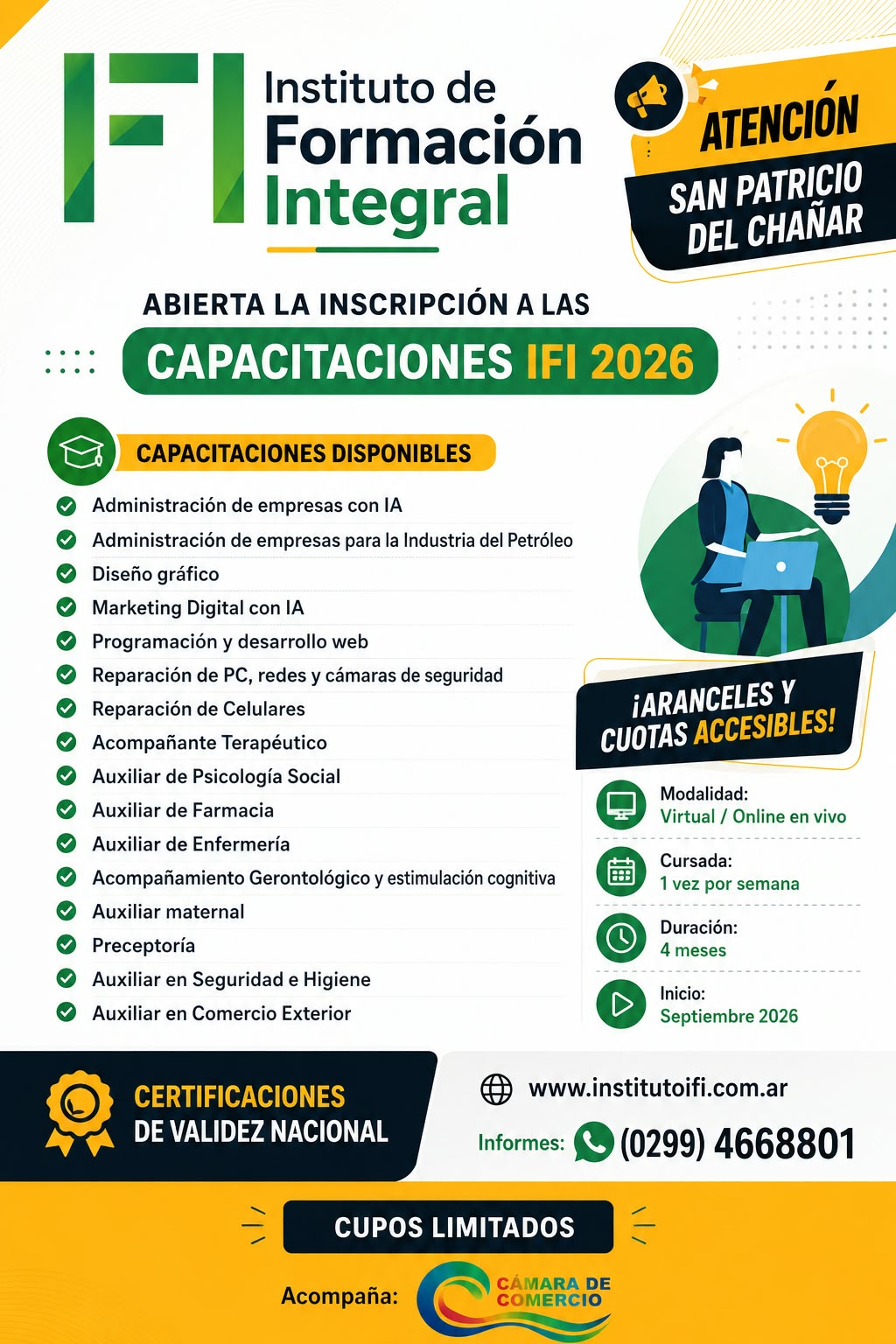 IFI Instituto de Formación Integral

ATENCIÓN
SAN PATRICIO DEL CHAÑAR

ABIERTA LA INSCRIPCIÓN A LAS
CAPACITACIONES IFI 2026

CAPACITACIONES DISPONIBLES
Administración de empresas con IA
Administración de empresas para la Industria del Petróleo
Diseño gráfico
Marketing Digital con IA
Programación y desarrollo web
Reparación de PC, redes y cámaras de seguridad
Reparación de Celulares
Acompañante Terapéutico
Auxiliar de Psicología Social
Auxiliar de Farmacia
Auxiliar de Enfermería
Acompañamiento Gerontológico y estimulación cognitiva
Auxiliar maternal
Preceptoría
Auxiliar en Seguridad e Higiene
Auxiliar en Comercio Exterior

¡ARANCELES Y CUOTAS ACCESIBLES!

Modalidad:
Virtual / Online en vivo
Cursada:
1 vez por semana
Duración:
4 meses
Inicio:
Septiembre 2026

CERTIFICACIONES DE VALIDEZ NACIONAL

www.institutoifi.com.ar
Informes: (0299) 4668801

CUPOS LIMITADOS

Acompaña: CÁMARA DE COMERCIO